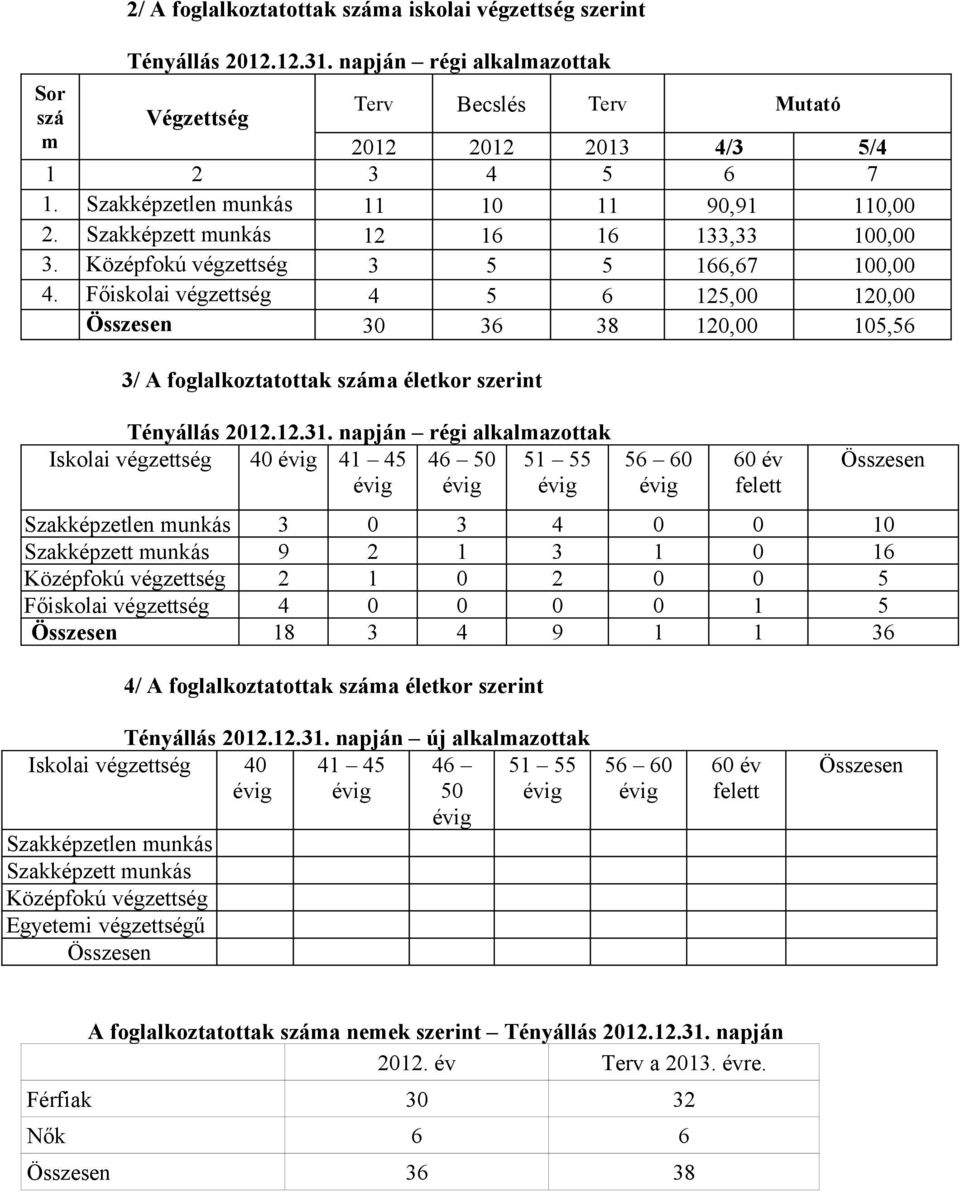 2/ A foglalkoztatottak száma iskolai végzettség szerint

Tényállás 2012.12.31. napján – régi alkalmazottak

| Sor szá m | Végzettség | Terv | Becslés | Terv | Mutató | |
|---|---|---|---|---|---|---|
| | | 2012 | 2012 | 2013 | 4/3 | 5/4 |
| 1 | 2 | 3 | 4 | 5 | 6 | 7 |
| 1. | Szakképzetlen munkás | 11 | 10 | 11 | 90,91 | 110,00 |
| 2. | Szakképzett munkás | 12 | 16 | 16 | 133,33 | 100,00 |
| 3. | Középfokú végzettség | 3 | 5 | 5 | 166,67 | 100,00 |
| 4. | Főiskolai végzettség | 4 | 5 | 6 | 125,00 | 120,00 |
| | Összesen | 30 | 36 | 38 | 120,00 | 105,56 |

3/ A foglalkoztatottak száma életkor szerint

Tényállás 2012.12.31. napján – régi alkalmazottak

| Iskolai végzettség | 40 évig | 41 – 45 évig | 46 – 50 évig | 51 – 55 évig | 56 – 60 évig | 60 év felett | Összesen |
|---|---|---|---|---|---|---|---|
| Szakképzetlen munkás | 3 | 0 | 3 | 4 | 0 | 0 | 10 |
| Szakképzett munkás | 9 | 2 | 1 | 3 | 1 | 0 | 16 |
| Középfokú végzettség | 2 | 1 | 0 | 2 | 0 | 0 | 5 |
| Főiskolai végzettség | 4 | 0 | 0 | 0 | 0 | 1 | 5 |
| Összesen | 18 | 3 | 4 | 9 | 1 | 1 | 36 |

4/ A foglalkoztatottak száma életkor szerint

Tényállás 2012.12.31. napján – új alkalmazottak

| Iskolai végzettség | 40 évig | 41 – 45 évig | 46 – 50 évig | 51 – 55 évig | 56 – 60 évig | 60 év felett | Összesen |
|---|---|---|---|---|---|---|---|
| Szakképzetlen munkás | | | | | | | |
| Szakképzett munkás | | | | | | | |
| Középfokú végzettség | | | | | | | |
| Egyetemi végzettségű | | | | | | | |
| Összesen | | | | | | | |

A foglalkoztatottak száma nemek szerint – Tényállás 2012.12.31. napján

| | 2012. év | Terv a 2013. évre. |
|---|---|---|
| Férfiak | 30 | 32 |
| Nők | 6 | 6 |
| Összesen | 36 | 38 |